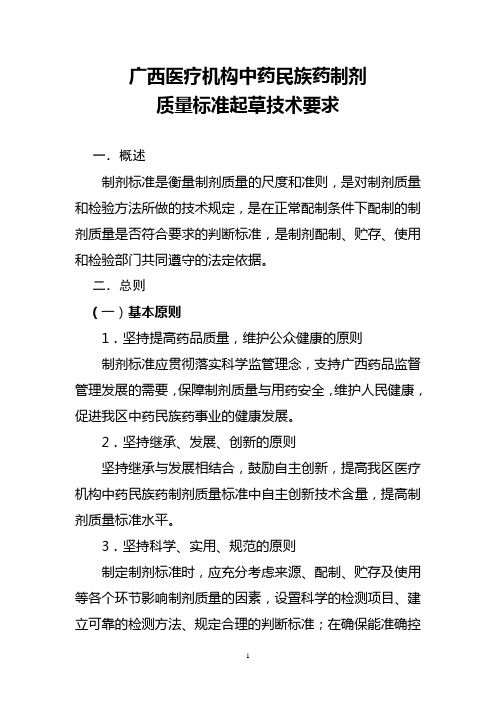 广西医疗机构中药民族药制剂
质量标准起草技术要求

一．概述

制剂标准是衡量制剂质量的尺度和准则，是对制剂质量和检验方法所做的技术规定，是在正常配制条件下配制的制剂质量是否符合要求的判断标准，是制剂配制、贮存、使用和检验部门共同遵守的法定依据。

二．总则

（一）基本原则

1．坚持提高药品质量，维护公众健康的原则

制剂标准应贯彻落实科学监管理念，支持广西药品监督管理发展的需要，保障制剂质量与用药安全，维护人民健康，促进我区中药民族药事业的健康发展。

2．坚持继承、发展、创新的原则

坚持继承与发展相结合，鼓励自主创新，提高我区医疗机构中药民族药制剂质量标准中自主创新技术含量，提高制剂质量标准水平。

3．坚持科学、实用、规范的原则

制定制剂标准时，应充分考虑来源、配制、贮存及使用等各个环节影响制剂质量的因素，设置科学的检测项目、建立可靠的检测方法、规定合理的判断标准；在确保能准确控

1